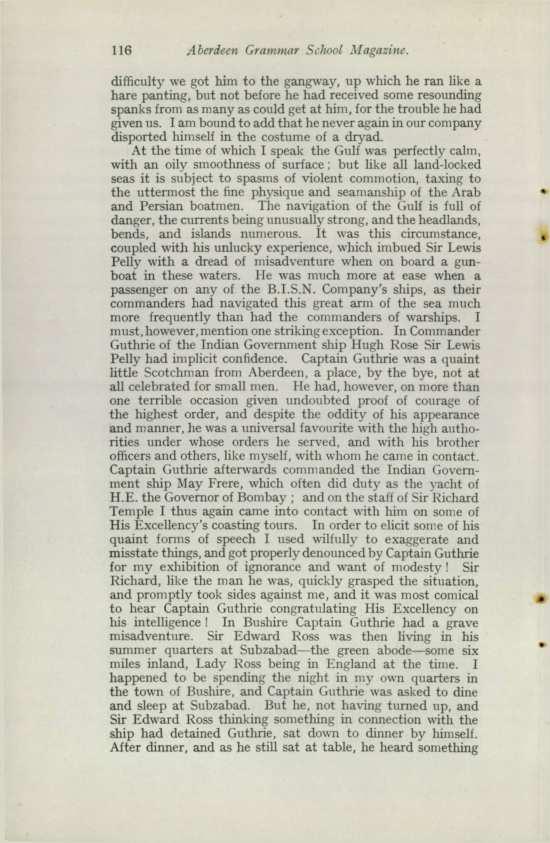 116 Aberdeen Grammar School Magazine.

difficulty we got him to the gangway, up which he ran like a hare panting, but not before he had received some resounding spanks from as many as could get at him, for the trouble he had given us. I am bound to add that he never again in our company disported himself in the costume of a dryad.

At the time of which I speak the Gulf was perfectly calm, with an oily smoothness of surface; but like all land-locked seas it is subject to spasms of violent commotion, taxing to the uttermost the fine physique and seamanship of the Arab and Persian boatmen. The navigation of the Gulf is full of danger, the currents being unusually strong, and the headlands, bends, and islands numerous. It was this circumstance, coupled with his unlucky experience, which imbued Sir Lewis Pelly with a dread of misadventure when on board a gunboat in these waters. He was much more at ease when a passenger on any of the B.I.S.N. Company's ships, as their commanders had navigated this great arm of the sea much more frequently than had the commanders of warships. I must, however, mention one striking exception. In Commander Guthrie of the Indian Government ship Hugh Rose Sir Lewis Pelly had implicit confidence. Captain Guthrie was a quaint little Scotchman from Aberdeen, a place, by the bye, not at all celebrated for small men. He had, however, on more than one terrible occasion given undoubted proof of courage of the highest order, and despite the oddity of his appearance and manner, he was a universal favourite with the high authorities under whose orders he served, and with his brother officers and others, like myself, with whom he came in contact. Captain Guthrie afterwards commanded the Indian Government ship May Frere, which often did duty as the yacht of H.E. the Governor of Bombay; and on the staff of Sir Richard Temple I thus again came into contact with him on some of His Excellency's coasting tours. In order to elicit some of his quaint forms of speech I used wilfully to exaggerate and misstate things, and got properly denounced by Captain Guthrie for my exhibition of ignorance and want of modesty! Sir Richard, like the man he was, quickly grasped the situation, and promptly took sides against me, and it was most comical to hear Captain Guthrie congratulating His Excellency on his intelligence! In Bushire Captain Guthrie had a grave misadventure. Sir Edward Ross was then living in his summer quarters at Subzabad—the green abode—some six miles inland, Lady Ross being in England at the time. I happened to be spending the night in my own quarters in the town of Bushire, and Captain Guthrie was asked to dine and sleep at Subzabad. But he, not having turned up, and Sir Edward Ross thinking something in connection with the ship had detained Guthrie, sat down to dinner by himself. After dinner, and as he still sat at table, he heard something